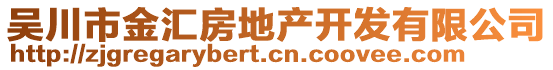 吴川市金汇房地产开发有限公司
http://zjgregarybert.cn.coovee.com